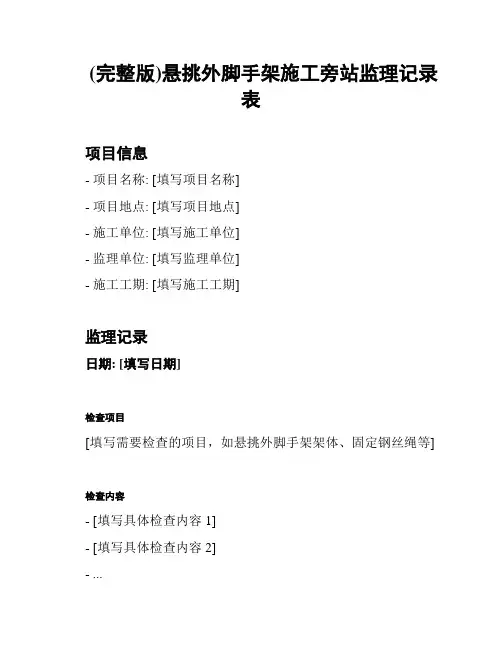 (完整版)悬挑外脚手架施工旁站监理记录表

项目信息

- 项目名称: [填写项目名称]

- 项目地点: [填写项目地点]

- 施工单位: [填写施工单位]

- 监理单位: [填写监理单位]

- 施工工期: [填写施工工期]

监理记录

日期: [填写日期]

检查项目

[填写需要检查的项目，如悬挑外脚手架架体、固定钢丝绳等]

检查内容

- [填写具体检查内容 1]

- [填写具体检查内容 2]

- ...